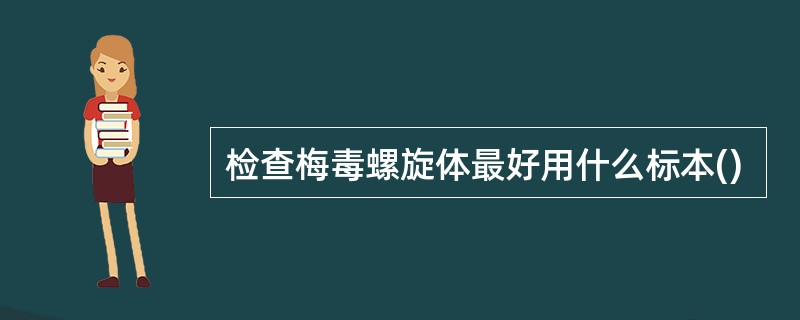 检查梅毒螺旋体最好用什么标本()